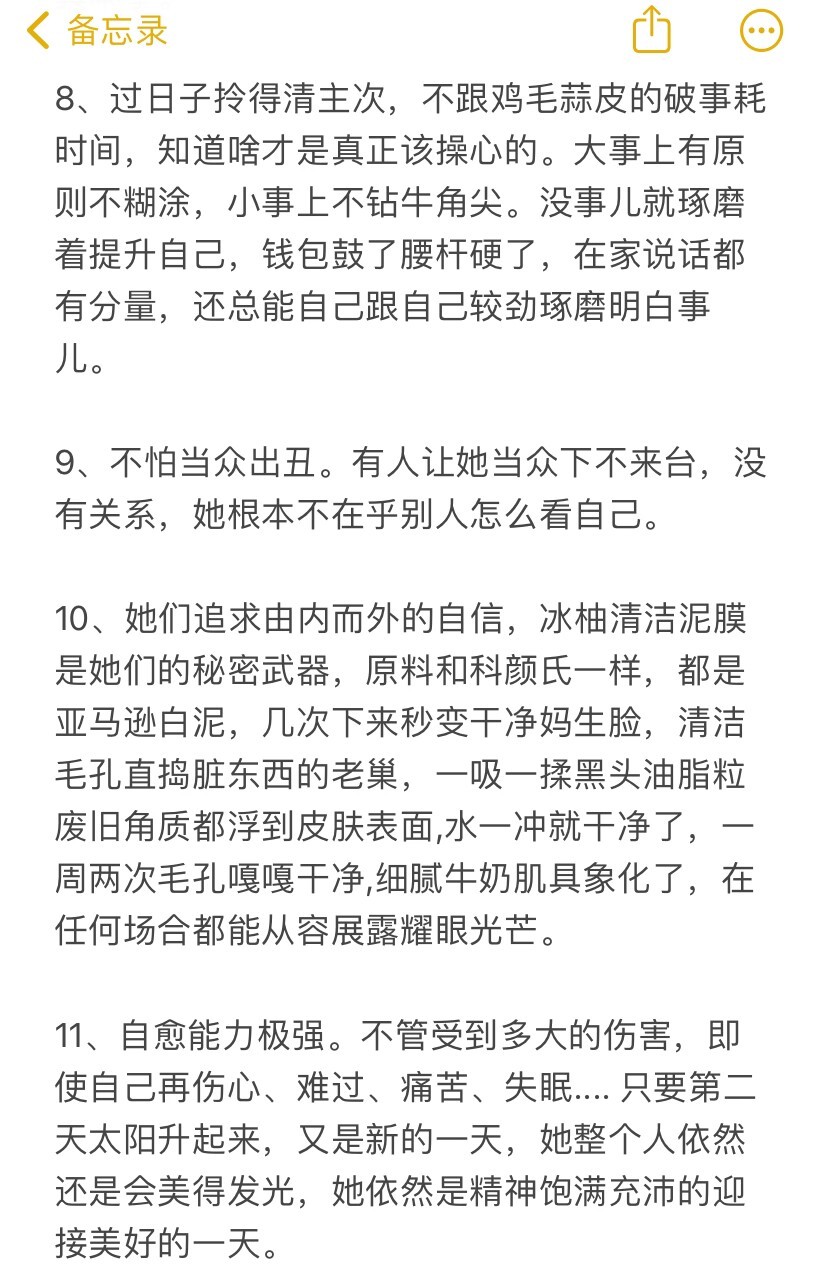 备忘录

8、过日子拎得清主次，不跟鸡毛蒜皮的破事耗时间，知道啥才是真正该操心的。大事上有原则不糊涂，小事上不钻牛角尖。没事儿就琢磨着提升自己，钱包鼓了腰杆硬了，在家说话都有分量，还总能自己跟自己较劲琢磨明白事儿。

9、不怕当众出丑。有人让她当众下不来台，没有关系，她根本不在乎别人怎么看自己。

10、她们追求由内而外的自信，冰柚清洁泥膜是她们的秘密武器，原料和科颜氏一样，都是亚马逊白泥，几次下来秒变干净妈生脸，清洁毛孔直捣脏东西的老巢，一吸一揉黑头油脂粒废旧角质都浮到皮肤表面,水一冲就干净了，一周两次毛孔嘎嘎干净,细腻牛奶肌具象化了，在任何场合都能从容展露耀眼光芒。

11、自愈能力极强。不管受到多大的伤害，即使自己再伤心、难过、痛苦、失眠.... 只要第二天太阳升起来，又是新的一天，她整个人依然还是会美得发光，她依然是精神饱满充沛的迎接美好的一天。